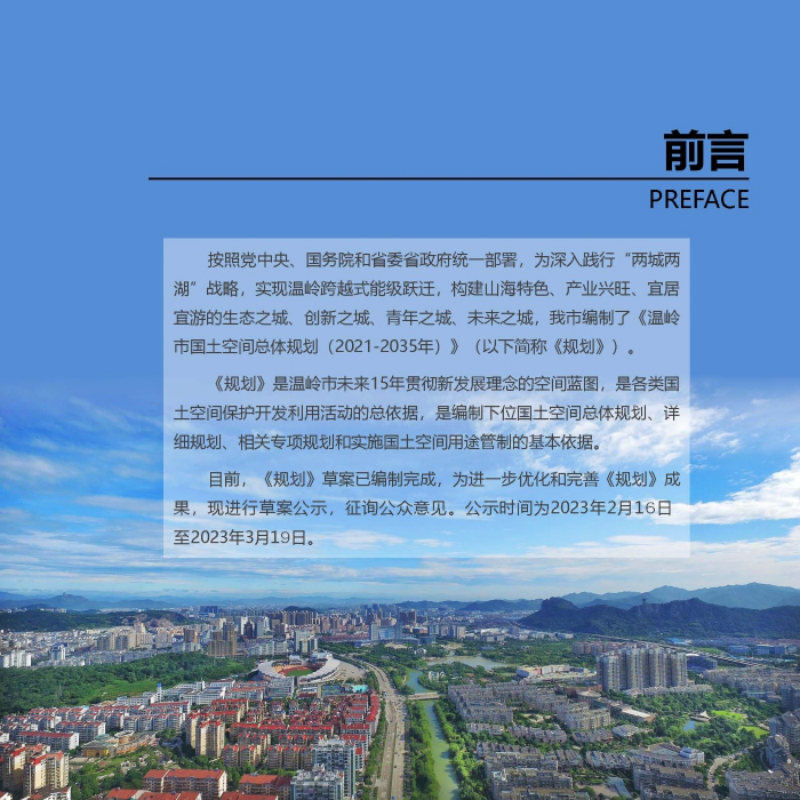 前言

PREFACE

按照党中央、国务院和省委省政府统一部署，为深入践行“两城两湖”战略，实现温岭跨越式能级跃迁，构建山海特色、产业兴旺、宜居宜游的生态之城、创新之城、青年之城、未来之城，我市编制了《温岭市国土空间总体规划（2021-2035年）》（以下简称《规划》）。

《规划》是温岭市未来15年贯彻新发展理念的空间蓝图，是各类国土空间保护开发利用活动的总依据，是编制下位国土空间总体规划、详细规划、相关专项规划和实施国土空间用途管制的基本依据。

目前，《规划》草案已编制完成，为进一步优化和完善《规划》成果，现进行草案公示，征询公众意见。公示时间为2023年2月16日至2023年3月19日。